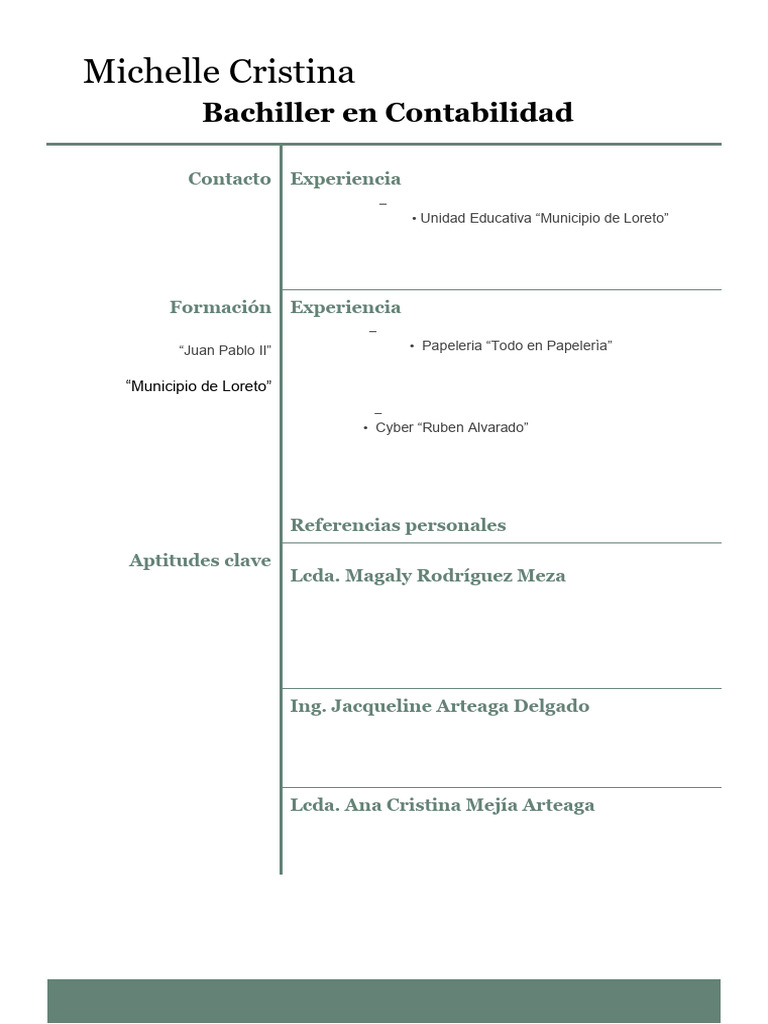 Michelle Cristina
Bachiller en Contabilidad

Contacto

Formación

“Juan Pablo II”

“Municipio de Loreto”

Aptitudes clave

Experiencia

–

• Unidad Educativa “Municipio de Loreto”

Experiencia

–

• Papeleria “Todo en Papelerìa”

–

• Cyber “Ruben Alvarado”

Referencias personales

Lcda. Magaly Rodríguez Meza

Ing. Jacqueline Arteaga Delgado

Lcda. Ana Cristina Mejía Arteaga